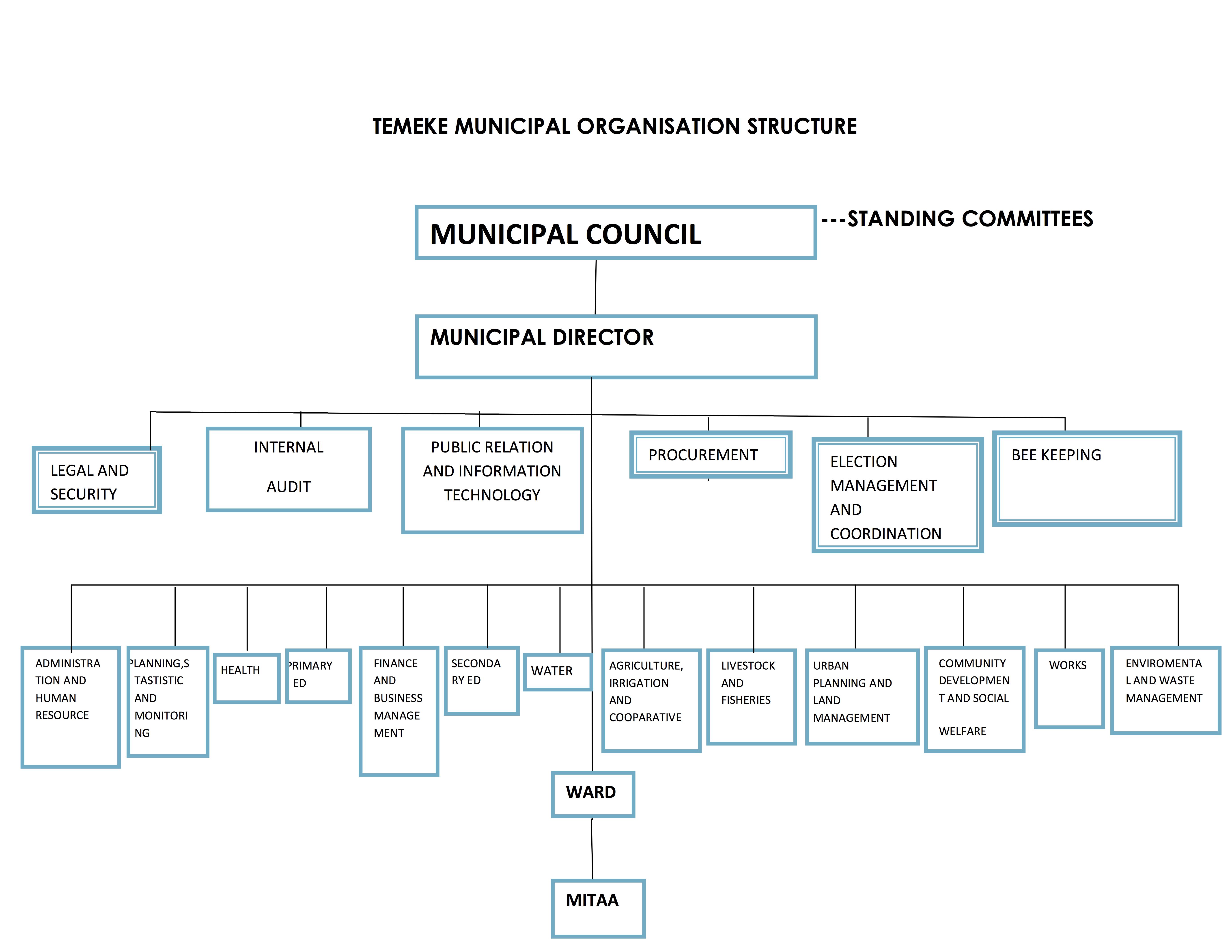 TEMEKE MUNICIPAL ORGANISATION STRUCTURE

MUNICIPAL COUNCIL

---STANDING COMMITTEES

MUNICIPAL DIRECTOR

LEGAL AND SECURITY

INTERNAL AUDIT

PUBLIC RELATION AND INFORMATION TECHNOLOGY

PROCUREMENT

ELECTION MANAGEMENT AND COORDINATION

BEE KEEPING

ADMINISTRATION AND HUMAN RESOURCE

PLANNING,STASTISTIC AND MONITORING

HEALTH

PRIMARY ED

FINANCE AND BUSINESS MANAGEMENT

SECONDARY ED

WATER

AGRICULTURE, IRRIGATION AND COOPARATIVE

LIVESTOCK AND FISHERIES

URBAN PLANNING AND LAND MANAGEMENT

COMMUNITY DEVELOPMENT AND SOCIAL WELFARE

WORKS

ENVIROMENTAL AND WASTE MANAGEMENT

WARD

MITAA